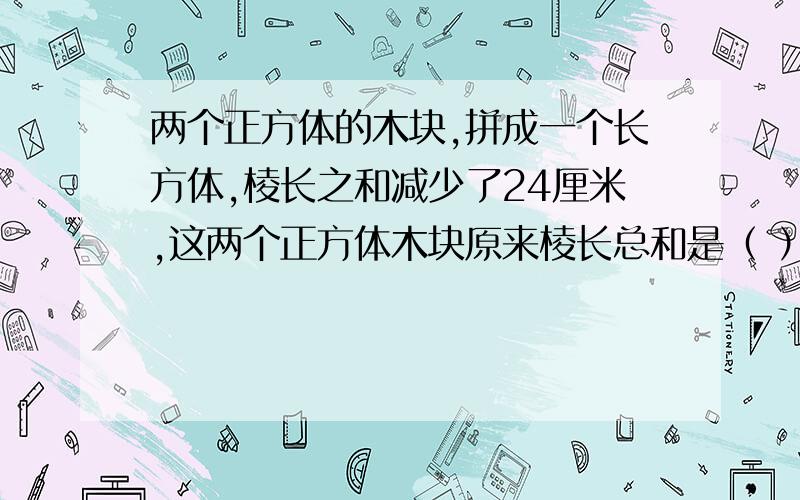 两个正方体的木块,拼成一个长方体,棱长之和减少了24厘米,这两个正方体木块原来棱长总和是（ ）

STATIONERY